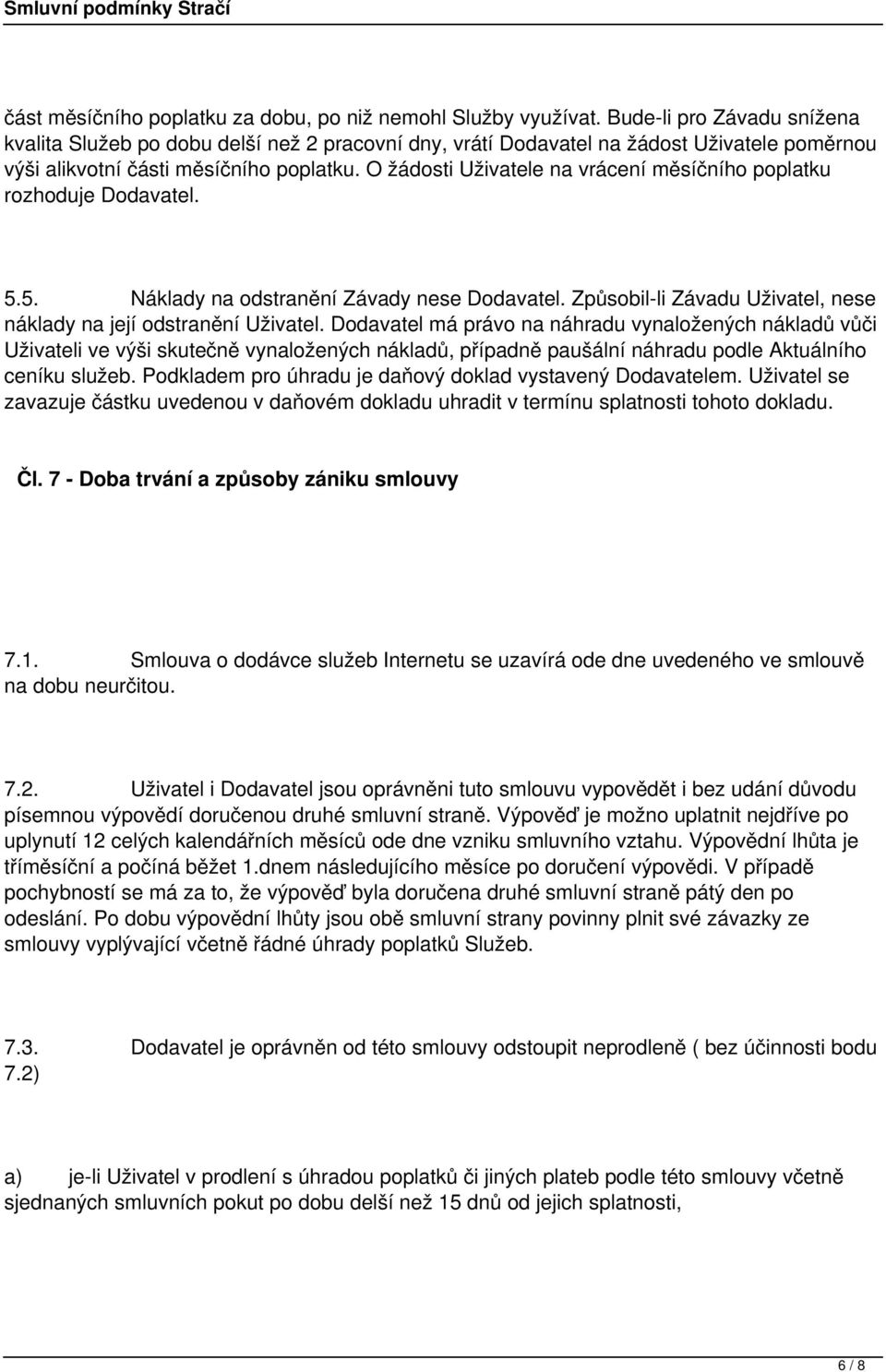 Smluvní podmínky Stračí

část měsíčního poplatku za dobu, po niž nemohl Služby využívat. Bude-li pro Závadu snížena kvalita Služeb po dobu delší než 2 pracovní dny, vrátí Dodavatel na žádost Uživatele poměrnou výši alikvotní části měsíčního poplatku. O žádosti Uživatele na vrácení měsíčního poplatku rozhoduje Dodavatel.

5.5. Náklady na odstranění Závady nese Dodavatel. Způsobil-li Závadu Uživatel, nese náklady na její odstranění Uživatel. Dodavatel má právo na náhradu vynaložených nákladů vůči Uživateli ve výši skutečně vynaložených nákladů, případně paušální náhradu podle Aktuálního ceníku služeb. Podkladem pro úhradu je daňový doklad vystavený Dodavatelem. Uživatel se zavazuje částku uvedenou v daňovém dokladu uhradit v termínu splatnosti tohoto dokladu.

Čl. 7 - Doba trvání a způsoby zániku smlouvy

7.1. Smlouva o dodávce služeb Internetu se uzavírá ode dne uvedeného ve smlouvě na dobu neurčitou.

7.2. Uživatel i Dodavatel jsou oprávněni tuto smlouvu vypovědět i bez udání důvodu písemnou výpovědí doručenou druhé smluvní straně. Výpověď je možno uplatnit nejdříve po uplynutí 12 celých kalendářních měsíců ode dne vzniku smluvního vztahu. Výpovědní lhůta je tříměsíční a počíná běžet 1.dnem následujícího měsíce po doručení výpovědi. V případě pochybností se má za to, že výpověď byla doručena druhé smluvní straně pátý den po odeslání. Po dobu výpovědní lhůty jsou obě smluvní strany povinny plnit své závazky ze smlouvy vyplývající včetně řádné úhrady poplatků Služeb.

7.3. Dodavatel je oprávněn od této smlouvy odstoupit neprodleně ( bez účinnosti bodu 7.2)

a) je-li Uživatel v prodlení s úhradou poplatků či jiných plateb podle této smlouvy včetně sjednaných smluvních pokut po dobu delší než 15 dnů od jejich splatnosti,

6 / 8